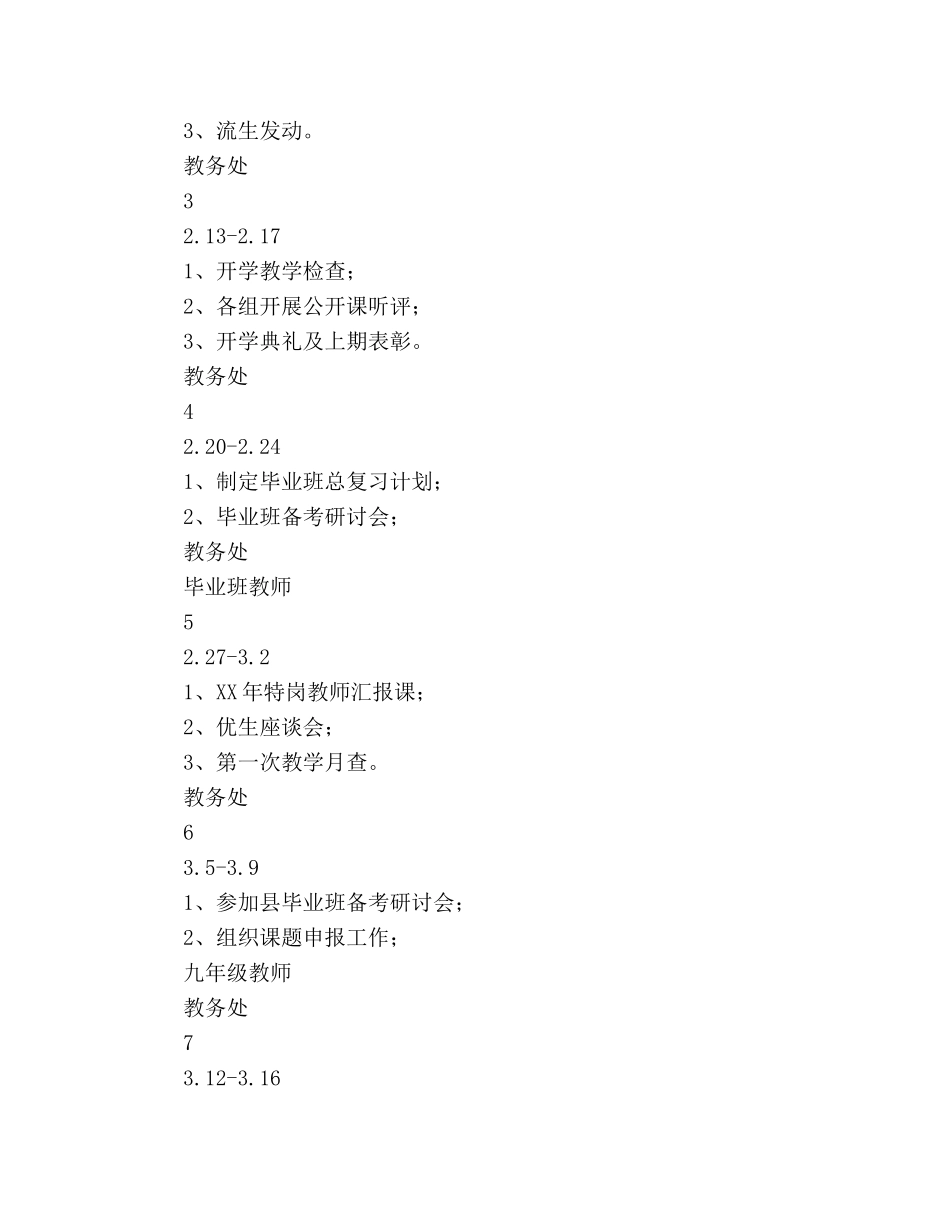 3、流生发动。
教务处
3
2.13-2.17
1、开学教学检查；
2、各组开展公开课听评；
3、开学典礼及上期表彰。
教务处
4
2.20-2.24
1、制定毕业班总复习计划；
2、毕业班备考研讨会；
教务处
毕业班教师
5
2.27-3.2
1、XX年特岗教师汇报课；
2、优生座谈会；
3、第一次教学月查。
教务处
6
3.5-3.9
1、参加县毕业班备考研讨会；
2、组织课题申报工作；
九年级教师
教务处
7
3.12-3.16